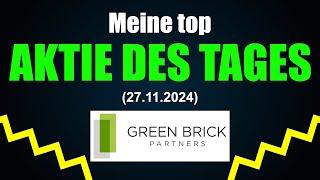 Meine top
AKTIE DES TAGES
(27.11.2024)

GREEN BRICK
PARTNERS